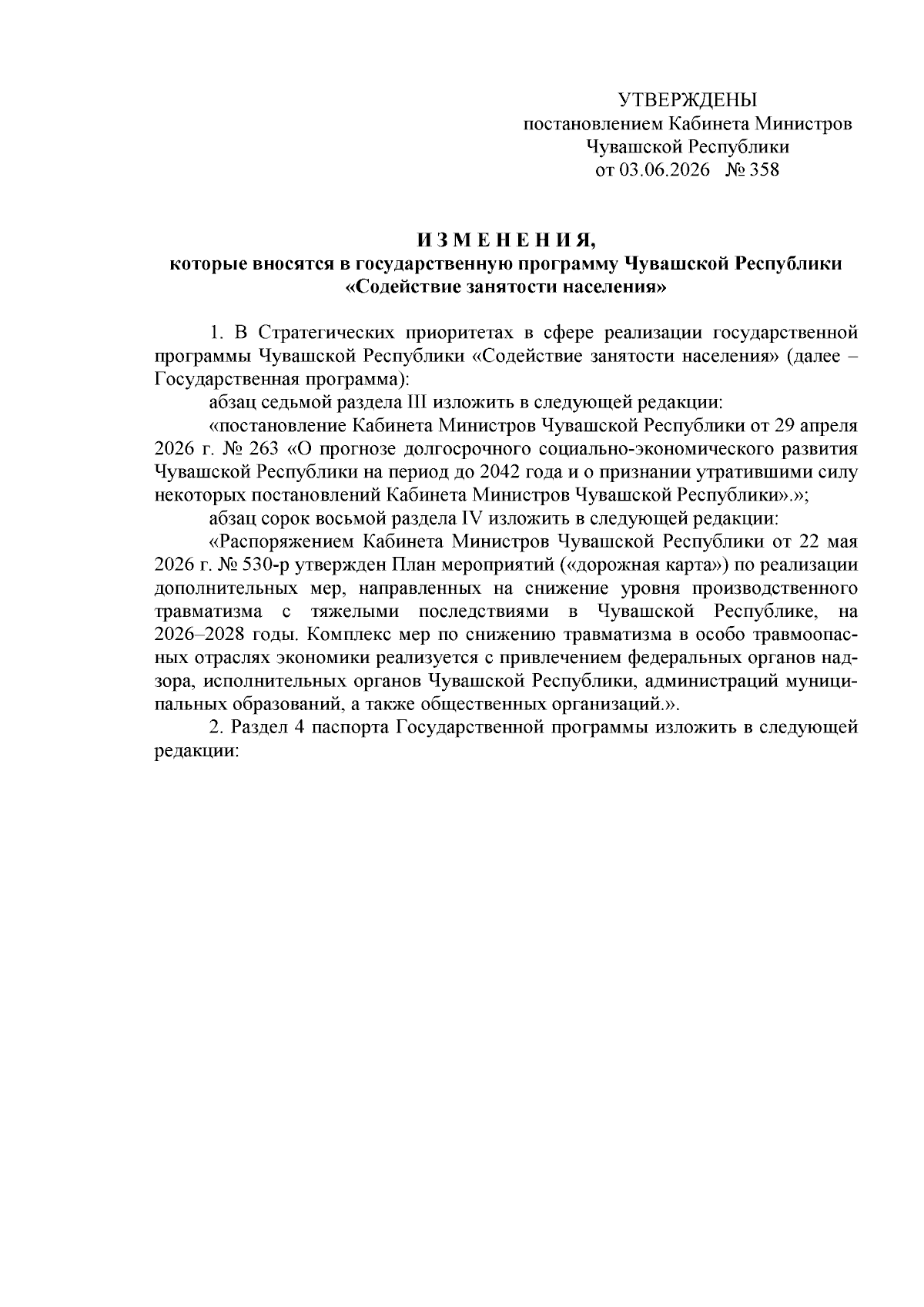 УТВЕРЖДЕНЫ
постановлением Кабинета Министров
Чувашской Республики
от 03.06.2026 № 358

И З М Е Н Е Н И Я,
которые вносятся в государственную программу Чувашской Республики «Содействие занятости населения»

1. В Стратегических приоритетах в сфере реализации государственной программы Чувашской Республики «Содействие занятости населения» (далее – Государственная программа):

абзац седьмой раздела III изложить в следующей редакции:

«постановление Кабинета Министров Чувашской Республики от 29 апреля 2026 г. № 263 «О прогнозе долгосрочного социально-экономического развития Чувашской Республики на период до 2042 года и о признании утратившими силу некоторых постановлений Кабинета Министров Чувашской Республики».»;

абзац сорок восьмой раздела IV изложить в следующей редакции:

«Распоряжением Кабинета Министров Чувашской Республики от 22 мая 2026 г. № 530-р утвержден План мероприятий («дорожная карта») по реализации дополнительных мер, направленных на снижение уровня производственного травматизма с тяжелыми последствиями в Чувашской Республике, на 2026–2028 годы. Комплекс мер по снижению травматизма в особо травмоопасных отраслях экономики реализуется с привлечением федеральных органов надзора, исполнительных органов Чувашской Республики, администраций муниципальных образований, а также общественных организаций.».

2. Раздел 4 паспорта Государственной программы изложить в следующей редакции: